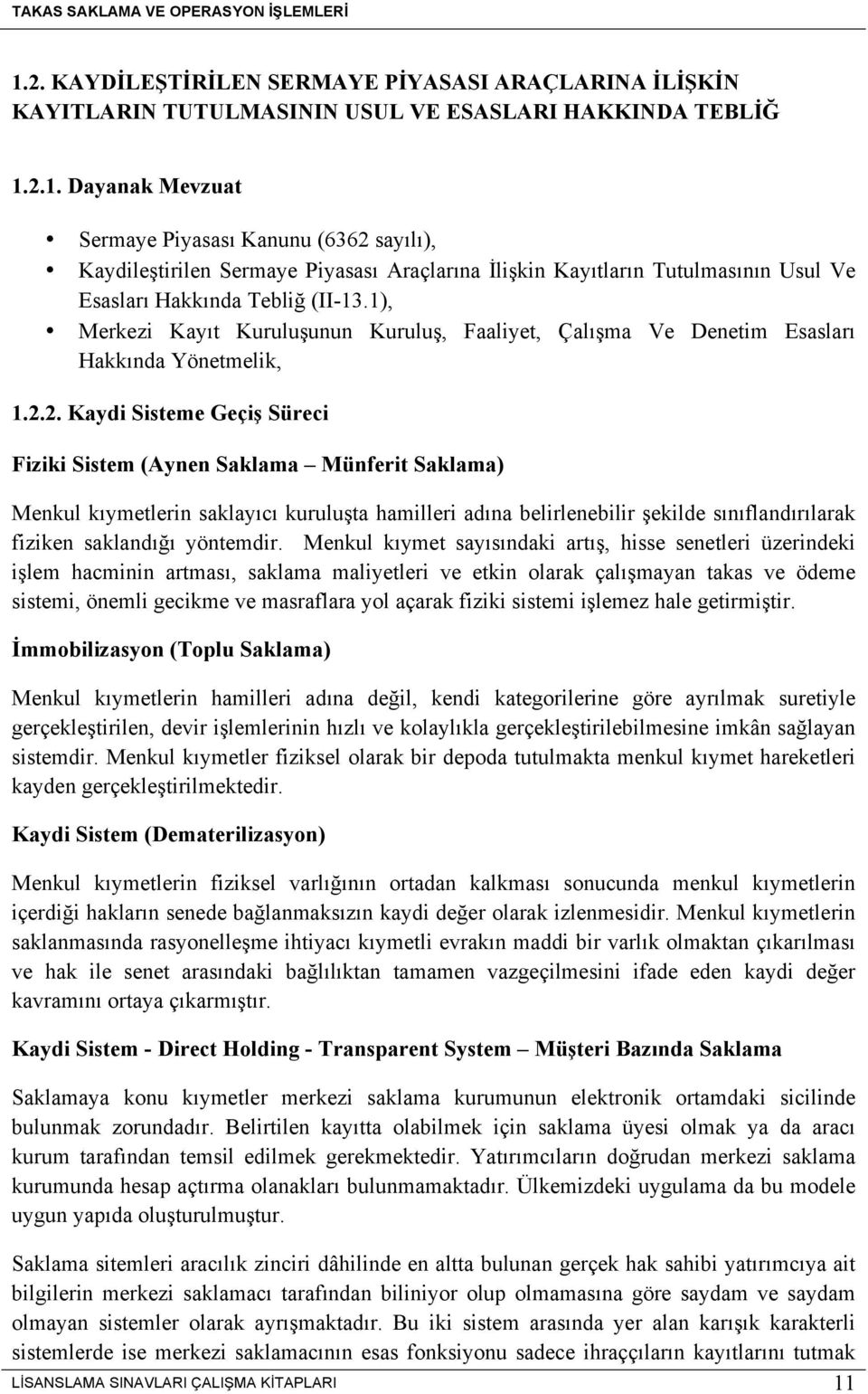 TAKAS SAKLAMA VE OPERASYON İŞLEMLERİ

1.2. KAYDİLEŞTİRİLEN SERMAYE PİYASASI ARAÇLARINA İLİŞKİN KAYITLARIN TUTULMASININ USUL VE ESASLARI HAKKINDA TEBLİĞ

1.2.1. Dayanak Mevzuat

• Sermaye Piyasası Kanunu (6362 sayılı),
• Kaydileştirilen Sermaye Piyasası Araçlarına İlişkin Kayıtların Tutulmasının Usul Ve Esasları Hakkında Tebliğ (II-13.1),
• Merkezi Kayıt Kuruluşunun Kuruluş, Faaliyet, Çalışma Ve Denetim Esasları Hakkında Yönetmelik,

1.2.2. Kaydi Sisteme Geçiş Süreci

Fiziki Sistem (Aynen Saklama – Münferit Saklama)

Menkul kıymetlerin saklayıcı kuruluşta hamilleri adına belirlenebilir şekilde sınıflandırılarak fiziken saklandığı yöntemdir. Menkul kıymet sayısındaki artış, hisse senetleri üzerindeki işlem hacminin artması, saklama maliyetleri ve etkin olarak çalışmayan takas ve ödeme sistemi, önemli gecikme ve masraflara yol açarak fiziki sistemi işlemez hale getirmiştir.

İmmobilizasyon (Toplu Saklama)

Menkul kıymetlerin hamilleri adına değil, kendi kategorilerine göre ayrılmak suretiyle gerçekleştirilen, devir işlemlerinin hızlı ve kolaylıkla gerçekleştirilebilmesine imkân sağlayan sistemdir. Menkul kıymetler fiziksel olarak bir depoda tutulmakta menkul kıymet hareketleri kayden gerçekleştirilmektedir.

Kaydi Sistem (Dematerilizasyon)

Menkul kıymetlerin fiziksel varlığının ortadan kalkması sonucunda menkul kıymetlerin içerdiği hakların senede bağlanmaksızın kaydi değer olarak izlenmesidir. Menkul kıymetlerin saklanmasında rasyonelleşme ihtiyacı kıymetli evrakın maddi bir varlık olmaktan çıkarılması ve hak ile senet arasındaki bağlılıktan tamamen vazgeçilmesini ifade eden kaydi değer kavramını ortaya çıkarmıştır.

Kaydi Sistem - Direct Holding - Transparent System – Müşteri Bazında Saklama

Saklamaya konu kıymetler merkezi saklama kurumunun elektronik ortamdaki sicilinde bulunmak zorundadır. Belirtilen kayıtta olabilmek için saklama üyesi olmak ya da aracı kurum tarafından temsil edilmek gerekmektedir. Yatırımcıların doğrudan merkezi saklama kurumunda hesap açtırma olanakları bulunmamaktadır. Ülkemizdeki uygulama da bu modele uygun yapıda oluşturulmuştur.

Saklama sitemleri aracılık zinciri dâhilinde en altta bulunan gerçek hak sahibi yatırımcıya ait bilgilerin merkezi saklamacı tarafından biliniyor olup olmamasına göre saydam ve saydam olmayan sistemler olarak ayrışmaktadır. Bu iki sistem arasında yer alan karışık karakterli sistemlerde ise merkezi saklamacının esas fonksiyonu sadece ihraççıların kayıtlarını tutmak

LİSANSLAMA SINAVLARI ÇALIŞMA KİTAPLARI 11